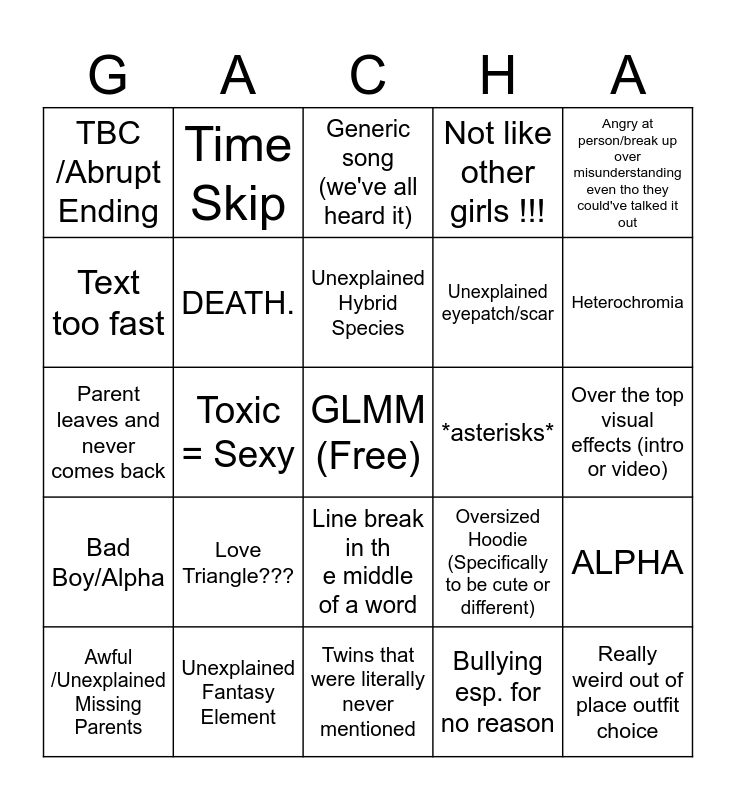 | G | A | C | H | A |
|---|---|---|---|---|
| TBC /Abrupt Ending | Time Skip | Generic song (we've all heard it) | Not like other girls !!! | Angry at person/break up over misunderstanding even tho they could've talked it out |
| Text too fast | DEATH. | Unexplained Hybrid Species | Unexplained eyepatch/scar | Heterochromia |
| Parent leaves and never comes back | Toxic = Sexy | GLMM (Free) | \*asterisks\* | Over the top visual effects (intro or video) |
| Bad Boy/Alpha | Love Triangle??? | Line break in th e middle of a word | Oversized Hoodie (Specifically to be cute or different) | ALPHA |
| Awful /Unexplained Missing Parents | Unexplained Fantasy Element | Twins that were literally never mentioned | Bullying esp. for no reason | Really weird out of place outfit choice |